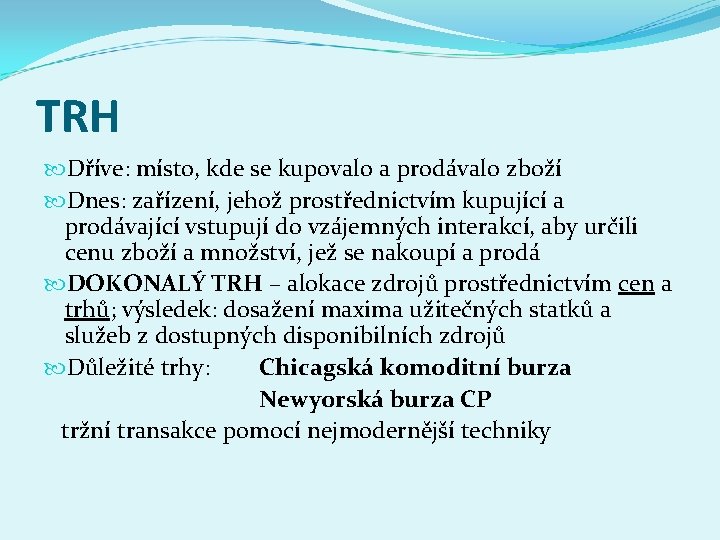 TRH

Dříve: místo, kde se kupovalo a prodávalo zboží

Dnes: zařízení, jehož prostřednictvím kupující a prodávající vstupují do vzájemných interakcí, aby určili cenu zboží a množství, jež se nakoupí a prodá

DOKONALÝ TRH – alokace zdrojů prostřednictvím cen a trhů; výsledek: dosažení maxima užitečných statků a služeb z dostupných disponibilních zdrojů

Důležité trhy: Chicagská komoditní burza

Newyorská burza CP

tržní transakce pomocí nejmodernější techniky